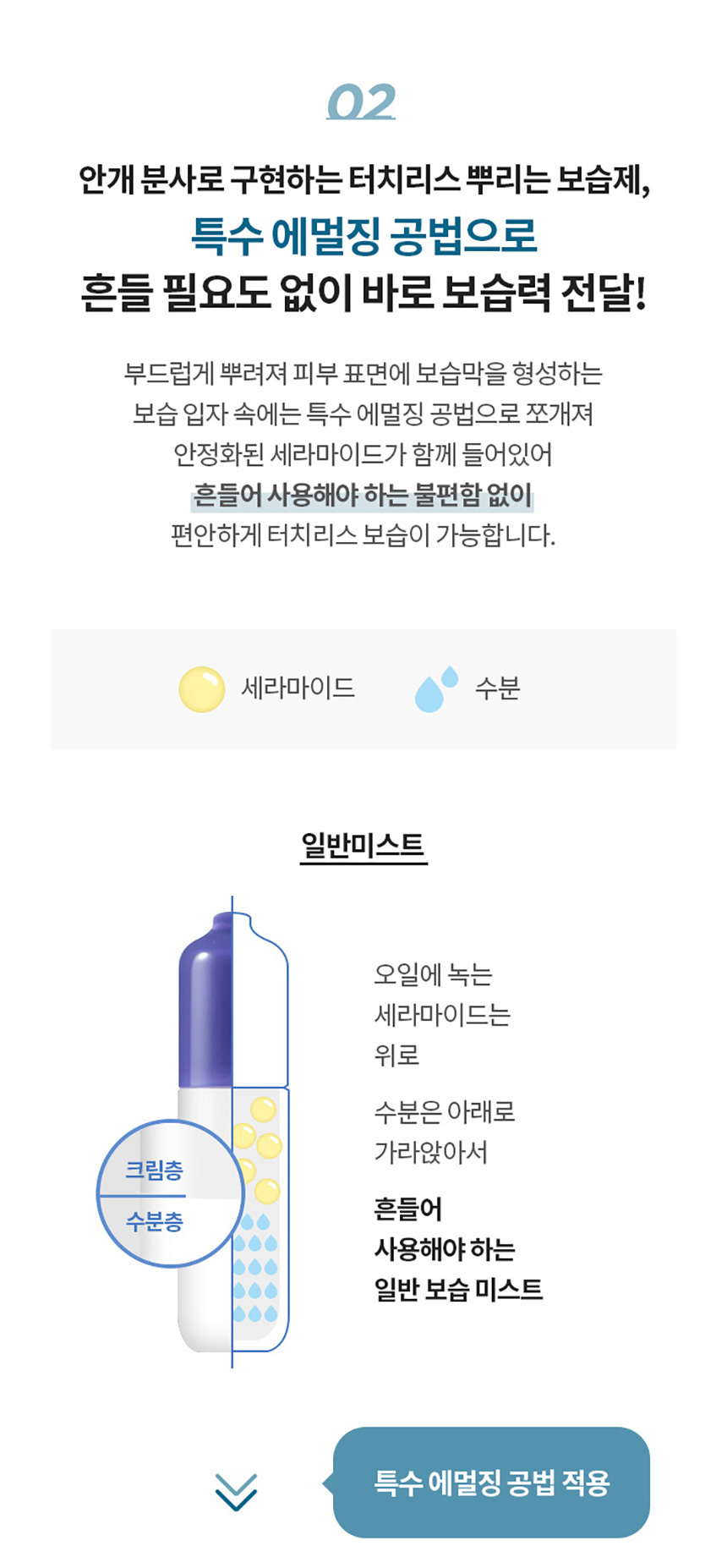 02

안개 분사로 구현하는 터치리스 뿌리는 보습제,
특수 에멀징 공법으로
흔들 필요도 없이 바로 보습력 전달!

부드럽게 뿌려져 피부 표면에 보습막을 형성하는 보습 입자 속에는 특수 에멀징 공법으로 쪼개져 안정화된 세라마이드가 함께 들어있어 흔들어 사용해야 하는 불편함 없이 편안하게 터치리스 보습이 가능합니다.

세라마이드 수분

일반미스트

크림층
수분층

오일에 녹는
세라마이드는
위로

수분은 아래로
가라앉아서

흔들어
사용해야 하는
일반 보습 미스트

특수 에멀징 공법 적용